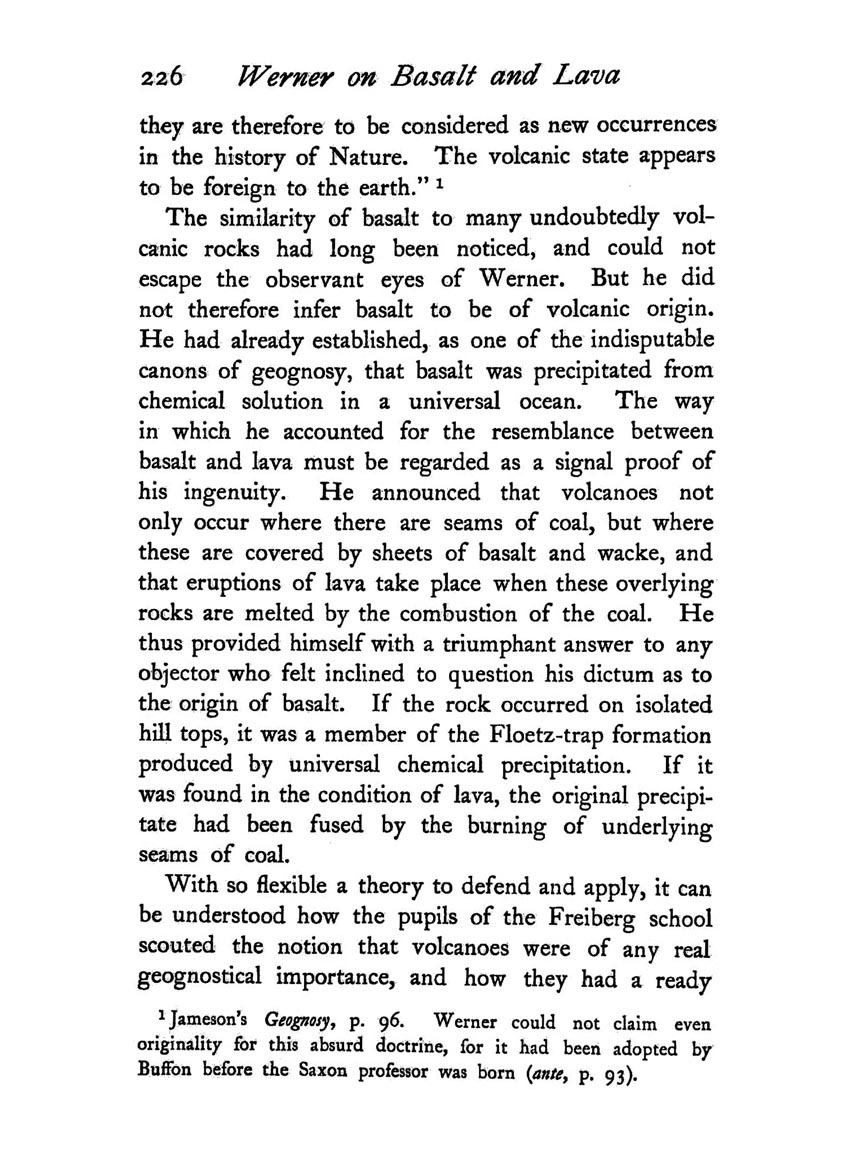 226 Werner on Basalt and Lava

they are therefore to be considered as new occurrences in the history of Nature. The volcanic state appears to be foreign to the earth." $^1$

The similarity of basalt to many undoubtedly volcanic rocks had long been noticed, and could not escape the observant eyes of Werner. But he did not therefore infer basalt to be of volcanic origin. He had already established, as one of the indisputable canons of geognosy, that basalt was precipitated from chemical solution in a universal ocean. The way in which he accounted for the resemblance between basalt and lava must be regarded as a signal proof of his ingenuity. He announced that volcanoes not only occur where there are seams of coal, but where these are covered by sheets of basalt and wacke, and that eruptions of lava take place when these overlying rocks are melted by the combustion of the coal. He thus provided himself with a triumphant answer to any objector who felt inclined to question his dictum as to the origin of basalt. If the rock occurred on isolated hill tops, it was a member of the Floetz-trap formation produced by universal chemical precipitation. If it was found in the condition of lava, the original precipitate had been fused by the burning of underlying seams of coal.

With so flexible a theory to defend and apply, it can be understood how the pupils of the Freiberg school scouted the notion that volcanoes were of any real geognostical importance, and how they had a ready

$^1$ Jameson's Geognosy, p. 96. Werner could not claim even originality for this absurd doctrine, for it had been adopted by Buffon before the Saxon professor was born (ante, p. 93).